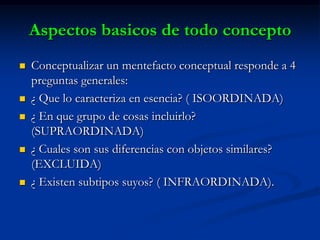 Aspectos basicos de todo concepto

- Conceptualizar un mentefacto conceptual responde a 4 preguntas generales:
- ¿ Que lo caracteriza en esencia? ( ISOORDINADA)
- ¿ En que grupo de cosas incluirlo? (SUPRAORDINADA)
- ¿ Cuales son sus diferencias con objetos similares? (EXCLUIDA)
- ¿ Existen subtipos suyos? ( INFRAORDINADA).